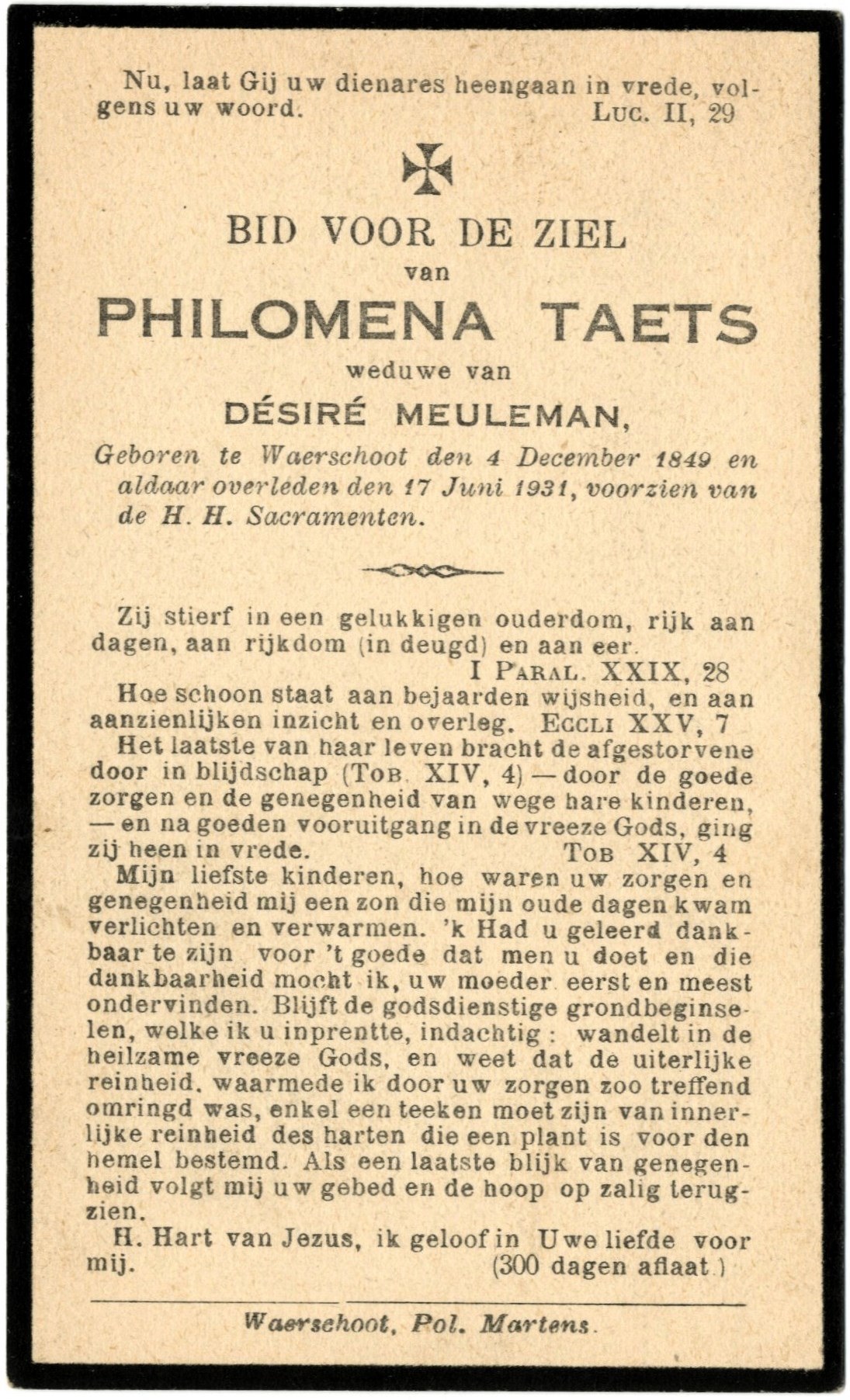 Nu, laat Gij uw dienares heengaan in vrede, volgens uw woord. Luc. II, 29

BID VOOR DE ZIEL
van
PHILOMENA TAETS
weduwe van
DÉSIRÉ MEULEMAN,
Geboren te Waerschoot den 4 December 1849 en aldaar overleden den 17 Juni 1931, voorzien van de H. H. Sacramenten.

Zij stierf in een gelukkigen ouderdom, rijk aan dagen, aan rijkdom (in deugd) en aan eer.
I Paral. XXIX, 28

Hoe schoon staat aan bejaarden wijsheid, en aan aanzienlijken inzicht en overleg. Eccli XXV, 7

Het laatste van haar leven bracht de afgestorvene door in blijdschap (Tob. XIV, 4) — door de goede zorgen en de genegenheid van wege hare kinderen, — en na goeden vooruitgang in de vreeze Gods, ging zij heen in vrede. Tob XIV, 4

Mijn liefste kinderen, hoe waren uw zorgen en genegenheid mij een zon die mijn oude dagen kwam verlichten en verwarmen. 'k Had u geleerd dankbaar te zijn voor 't goede dat men u doet en die dankbaarheid mocht ik, uw moeder eerst en meest ondervinden. Blijft de godsdienstige grondbeginselen, welke ik u inprentte, indachtig : wandelt in de heilzame vreeze Gods, en weet dat de uiterlijke reinheid, waarmede ik door uw zorgen zoo treffend omringd was, enkel een teeken moet zijn van innerlijke reinheid des harten die een plant is voor den hemel bestemd. Als een laatste blijk van genegenheid volgt mij uw gebed en de hoop op zalig terugzien.

H. Hart van Jezus, ik geloof in Uwe liefde voor mij. (300 dagen aflaat.)

Waerschoot, Pol. Martens.